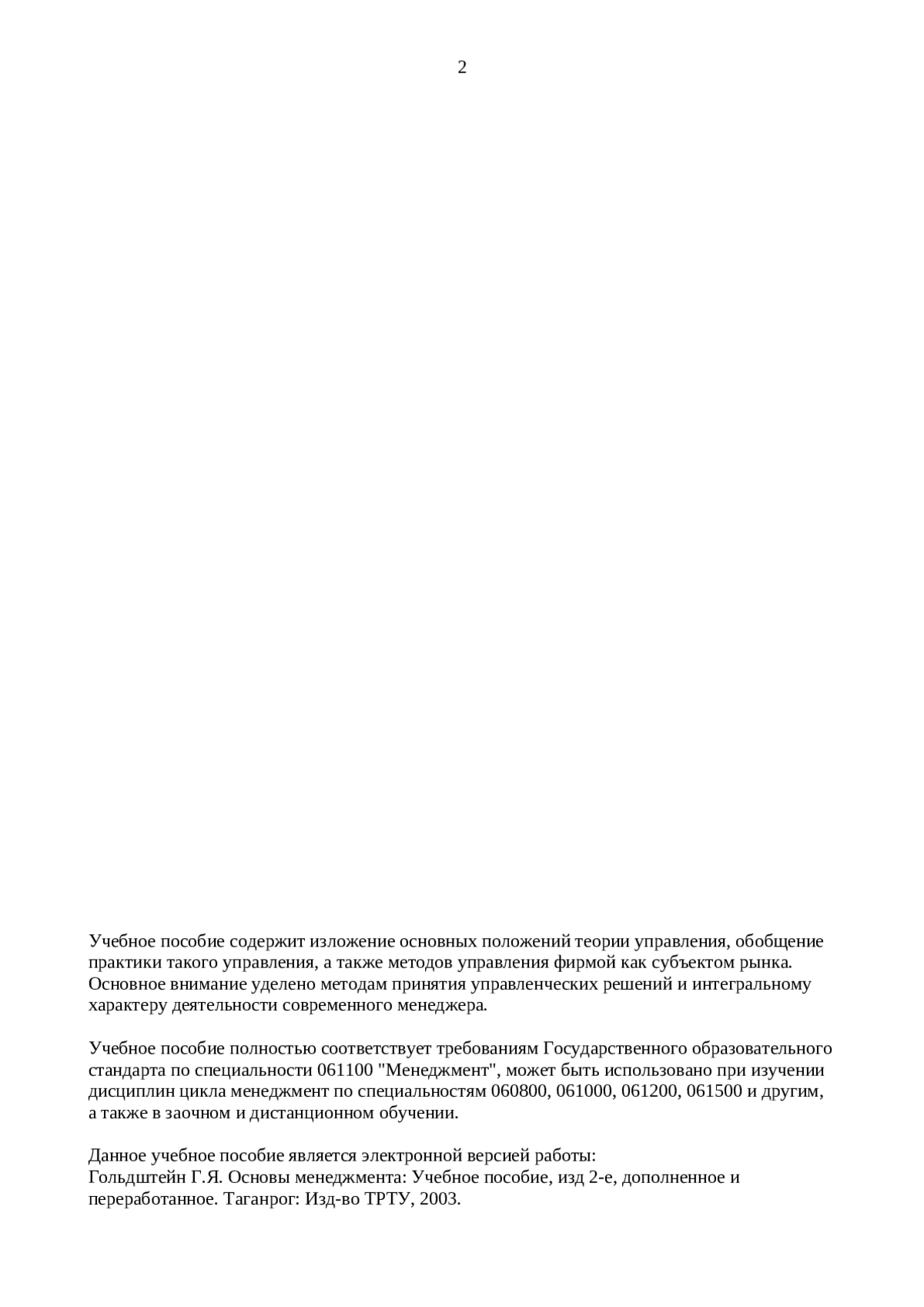 2

Учебное пособие содержит изложение основных положений теории управления, обобщение практики такого управления, а также методов управления фирмой как субъектом рынка. Основное внимание уделено методам принятия управленческих решений и интегральному характеру деятельности современного менеджера.

Учебное пособие полностью соответствует требованиям Государственного образовательного стандарта по специальности 061100 "Менеджмент", может быть использовано при изучении дисциплин цикла менеджмент по специальностям 060800, 061000, 061200, 061500 и другим, а также в заочном и дистанционном обучении.

Данное учебное пособие является электронной версией работы:
Гольдштейн Г.Я. Основы менеджмента: Учебное пособие, изд 2-е, дополненное и переработанное. Таганрог: Изд-во ТРТУ, 2003.